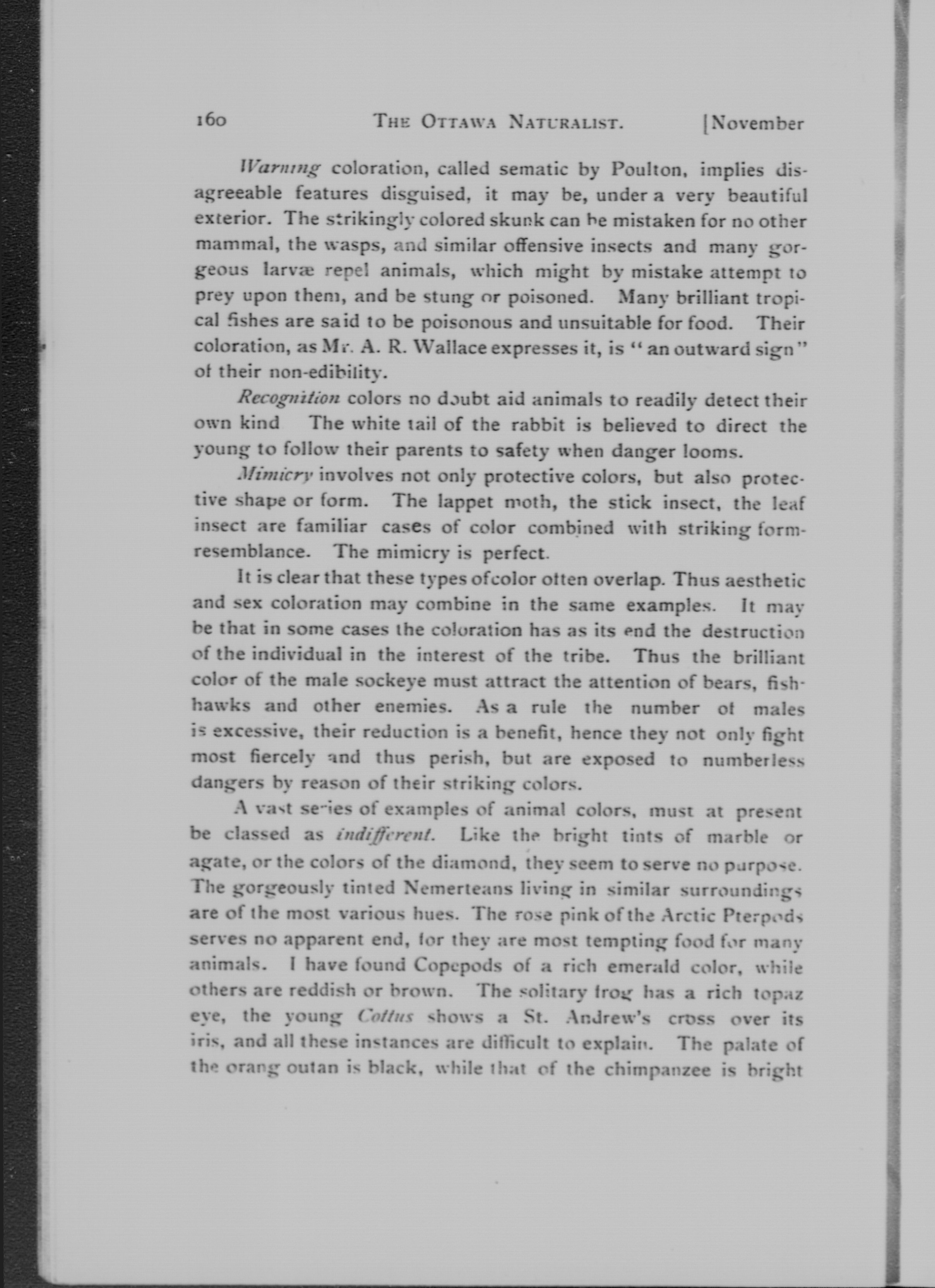 160 THE OTTAWA NATURALIST. [November

Warning coloration, called sematic by Poulton, implies disagreeable features disguised, it may be, under a very beautiful exterior. The strikingly colored skunk can be mistaken for no other mammal, the wasps, and similar offensive insects and many gorgeous larvæ repel animals, which might by mistake attempt to prey upon them, and be stung or poisoned. Many brilliant tropical fishes are said to be poisonous and unsuitable for food. Their coloration, as Mr. A. R. Wallace expresses it, is "an outward sign" of their non-edibility.

Recognition colors no doubt aid animals to readily detect their own kind The white tail of the rabbit is believed to direct the young to follow their parents to safety when danger looms.

Mimicry involves not only protective colors, but also protective shape or form. The lappet moth, the stick insect, the leaf insect are familiar cases of color combined with striking form-resemblance. The mimicry is perfect.

It is clear that these types ofcolor often overlap. Thus aesthetic and sex coloration may combine in the same examples. It may be that in some cases the coloration has as its end the destruction of the individual in the interest of the tribe. Thus the brilliant color of the male sockeye must attract the attention of bears, fish-hawks and other enemies. As a rule the number of males is excessive, their reduction is a benefit, hence they not only fight most fiercely and thus perish, but are exposed to numberless dangers by reason of their striking colors.

A vast series of examples of animal colors, must at present be classed as indifferent. Like the bright tints of marble or agate, or the colors of the diamond, they seem to serve no purpose. The gorgeously tinted Nemerteans living in similar surroundings are of the most various hues. The rose pink of the Arctic Pterpods serves no apparent end, for they are most tempting food for many animals. I have found Copepods of a rich emerald color, while others are reddish or brown. The solitary frog has a rich topaz eye, the young Cottus shows a St. Andrew's cross over its iris, and all these instances are difficult to explain. The palate of the orang outan is black, while that of the chimpanzee is bright